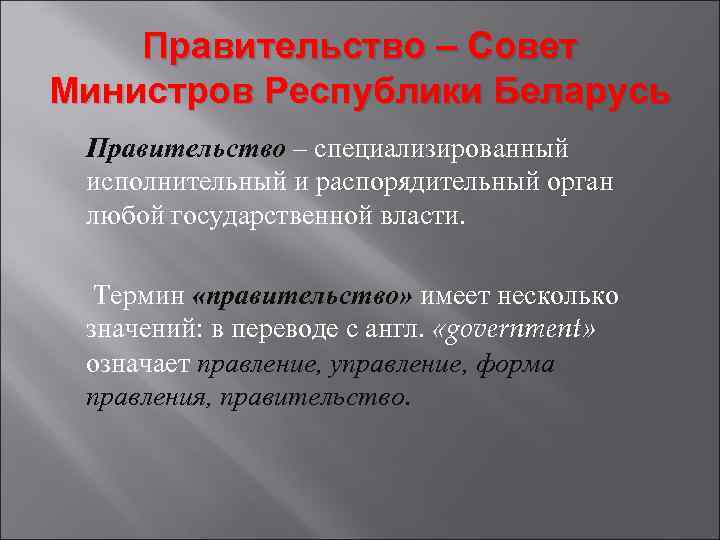 Правительство – Совет Министров Республики Беларусь

Правительство – специализированный исполнительный и распорядительный орган любой государственной власти.

Термин «правительство» имеет несколько значений: в переводе с англ. «government» означает правление, управление, форма правления, правительство.